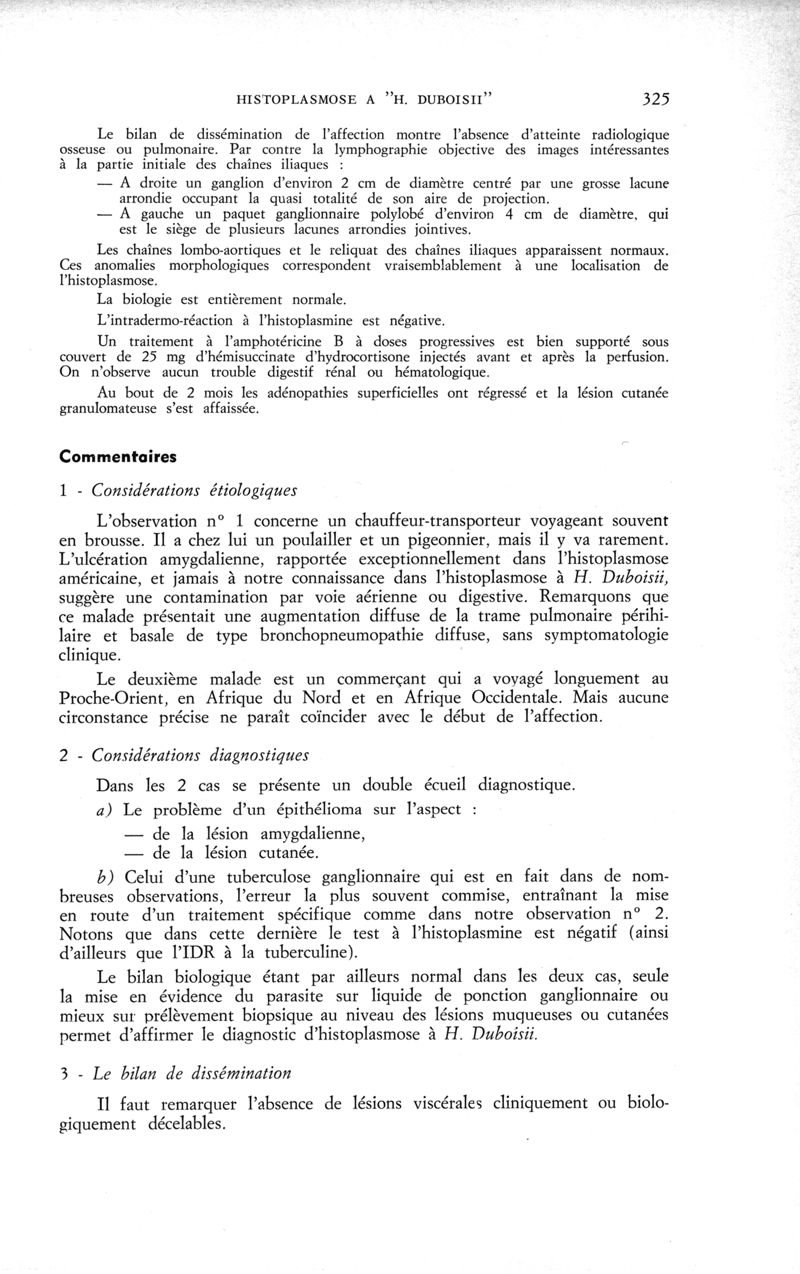 HISTOPLASMOSE A "H. DUBOISII" 325

Le bilan de dissémination de l'affection montre l'absence d'atteinte radiologique osseuse ou pulmonaire. Par contre la lymphographie objective des images intéressantes à la partie initiale des chaînes iliaques :

— A droite un ganglion d'environ 2 cm de diamètre centré par une grosse lacune arrondie occupant la quasi totalité de son aire de projection.

— A gauche un paquet ganglionnaire polylobé d'environ 4 cm de diamètre, qui est le siège de plusieurs lacunes arrondies jointives.

Les chaînes lombo-aortiques et le reliquat des chaînes iliaques apparaissent normaux. Ces anomalies morphologiques correspondent vraisemblablement à une localisation de l'histoplasmose.

La biologie est entièrement normale.

L'intradermo-réaction à l'histoplasmine est négative.

Un traitement à l'amphotéricine B à doses progressives est bien supporté sous couvert de 25 mg d'hémisuccinate d'hydrocortisone injectés avant et après la perfusion. On n'observe aucun trouble digestif rénal ou hématologique.

Au bout de 2 mois les adénopathies superficielles ont régressé et la lésion cutanée granulomateuse s'est affaissée.

Commentaires

1 - Considérations étiologiques

L'observation n° 1 concerne un chauffeur-transporteur voyageant souvent en brousse. Il a chez lui un poulailler et un pigeonnier, mais il y va rarement. L'ulcération amygdalienne, rapportée exceptionnellement dans l'histoplasmose américaine, et jamais à notre connaissance dans l'histoplasmose à H. Duboisii, suggère une contamination par voie aérienne ou digestive. Remarquons que ce malade présentait une augmentation diffuse de la trame pulmonaire périhilaire et basale de type bronchopneumopathie diffuse, sans symptomatologie clinique.

Le deuxième malade est un commerçant qui a voyagé longuement au Proche-Orient, en Afrique du Nord et en Afrique Occidentale. Mais aucune circonstance précise ne paraît coïncider avec le début de l'affection.

2 - Considérations diagnostiques

Dans les 2 cas se présente un double écueil diagnostique.

a) Le problème d'un épithélioma sur l'aspect :

— de la lésion amygdalienne,

— de la lésion cutanée.

b) Celui d'une tuberculose ganglionnaire qui est en fait dans de nombreuses observations, l'erreur la plus souvent commise, entraînant la mise en route d'un traitement spécifique comme dans notre observation n° 2. Notons que dans cette dernière le test à l'histoplasmine est négatif (ainsi d'ailleurs que l'IDR à la tuberculine).

Le bilan biologique étant par ailleurs normal dans les deux cas, seule la mise en évidence du parasite sur liquide de ponction ganglionnaire ou mieux sur prélèvement biopsique au niveau des lésions muqueuses ou cutanées permet d'affirmer le diagnostic d'histoplasmose à H. Duboisii.

3 - Le bilan de dissémination

Il faut remarquer l'absence de lésions viscérales cliniquement ou biologiquement décelables.